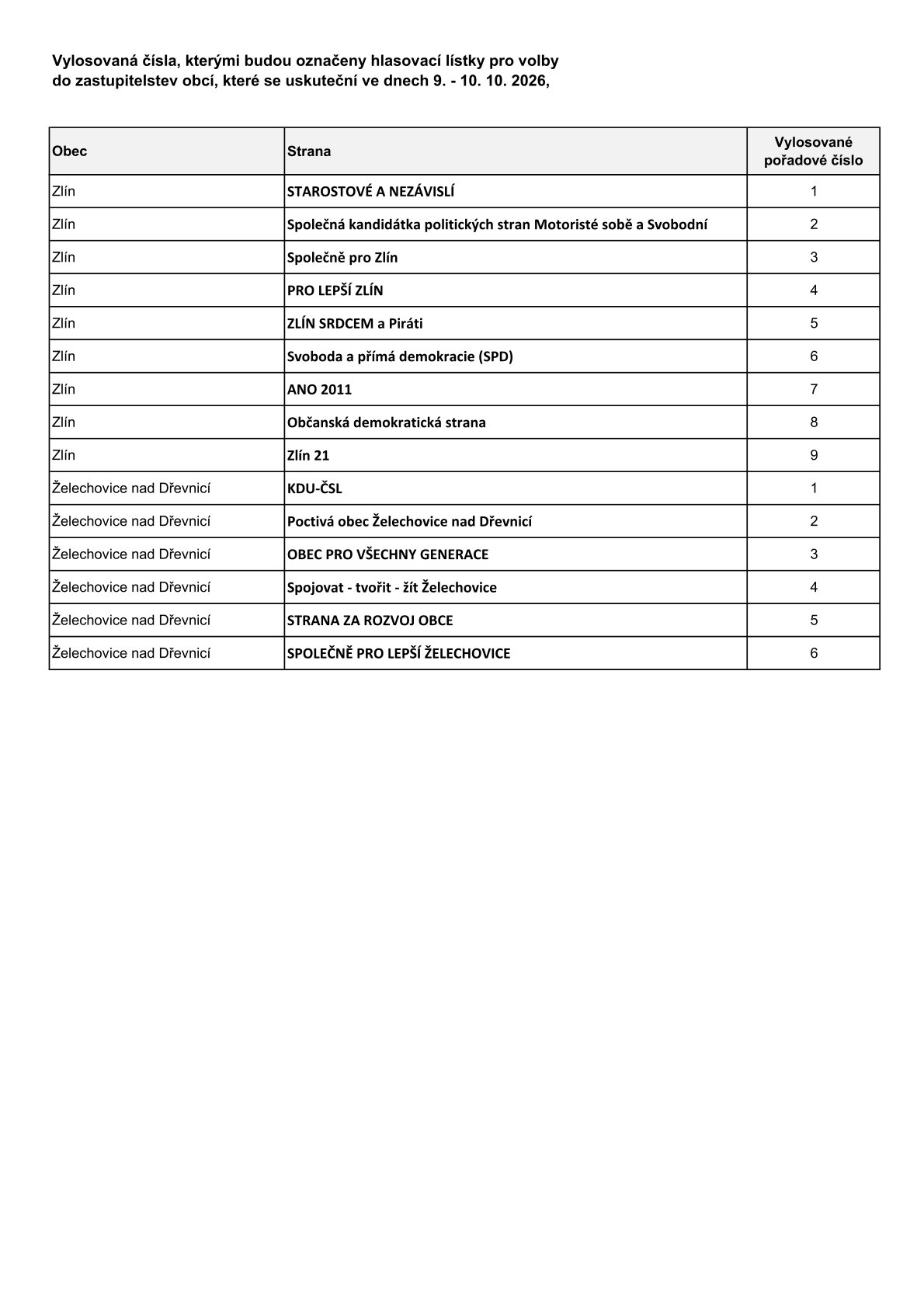 Vylosovaná čísla, kterými budou označeny hlasovací lístky pro volby do zastupitelstev obcí, které se uskuteční ve dnech 9. - 10. 10. 2026,

| Obec | Strana | Vylosované pořadové číslo |
|---|---|---|
| Zlín | STAROSTOVÉ A NEZÁVISLÍ | 1 |
| Zlín | Společná kandidátka politických stran Motoristé sobě a Svobodní | 2 |
| Zlín | Společně pro Zlín | 3 |
| Zlín | PRO LEPŠÍ ZLÍN | 4 |
| Zlín | ZLÍN SRDCEM a Piráti | 5 |
| Zlín | Svoboda a přímá demokracie (SPD) | 6 |
| Zlín | ANO 2011 | 7 |
| Zlín | Občanská demokratická strana | 8 |
| Zlín | Zlín 21 | 9 |
| Želechovice nad Dřevnicí | KDU-ČSL | 1 |
| Želechovice nad Dřevnicí | Poctivá obec Želechovice nad Dřevnicí | 2 |
| Želechovice nad Dřevnicí | OBEC PRO VŠECHNY GENERACE | 3 |
| Želechovice nad Dřevnicí | Spojovat - tvořit - žít Želechovice | 4 |
| Želechovice nad Dřevnicí | STRANA ZA ROZVOJ OBCE | 5 |
| Želechovice nad Dřevnicí | SPOLEČNĚ PRO LEPŠÍ ŽELECHOVICE | 6 |